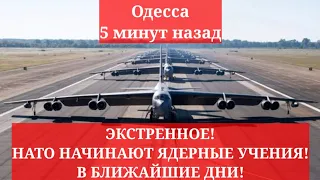 Одесса
5 минут назад

ЭКСТРЕННОЕ!
НАТО НАЧИНАЮТ ЯДЕРНЫЕ УЧЕНИЯ!
В БЛИЖАЙШИЕ ДНИ!